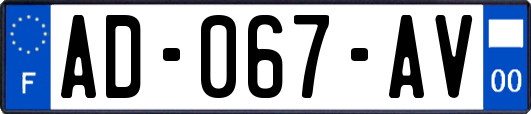 F
AD-067-AV
00